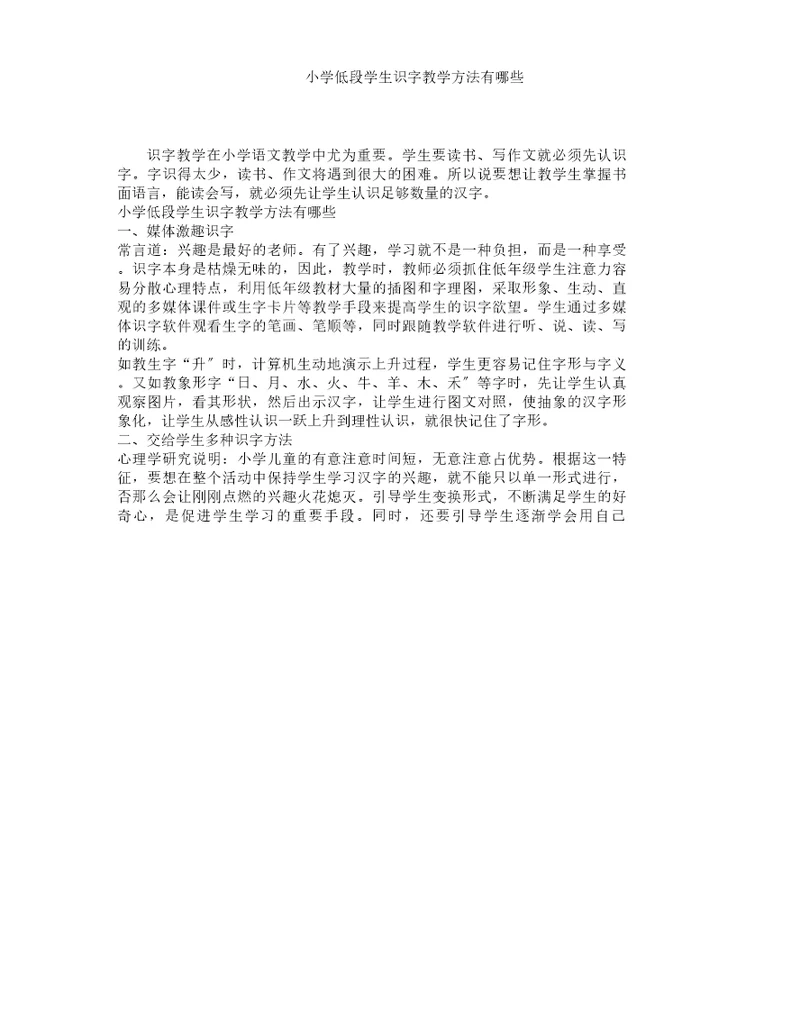 小学低段学生识字教学方法有哪些

识字教学在小学语文教学中尤为重要。学生要读书、写作文就必须先认识字。字识得太少，读书、作文将遇到很大的困难。所以说要想让教学生掌握书面语言，能读会写，就必须先让学生认识足够数量的汉字。

小学低段学生识字教学方法有哪些

一、媒体激趣识字

常言道：兴趣是最好的老师。有了兴趣，学习就不是一种负担，而是一种享受。识字本身是枯燥无味的，因此，教学时，教师必须抓住低年级学生注意力容易分散心理特点，利用低年级教材大量的插图和字理图，采取形象、生动、直观的多媒体课件或生字卡片等教学手段来提高学生的识字欲望。学生通过多媒体识字软件观看生字的笔画、笔顺等，同时跟随教学软件进行听、说、读、写的训练。

如教生字“升″时，计算机生动地演示上升过程，学生更容易记住字形与字义。又如教象形字“日、月、水、火、牛、羊、木、禾″等字时，先让学生认真观察图片，看其形状，然后出示汉字，让学生进行图文对照，使抽象的汉字形象化，让学生从感性认识一跃上升到理性认识，就很快记住了字形。

二、交给学生多种识字方法

心理学研究说明：小学儿童的有意注意时间短，无意注意占优势。根据这一特征，要想在整个活动中保持学生学习汉字的兴趣，就不能只以单一形式进行，否那么会让刚刚点燃的兴趣火花熄灭。引导学生变换形式，不断满足学生的好奇心，是促进学生学习的重要手段。同时，还要引导学生逐渐学会用自己